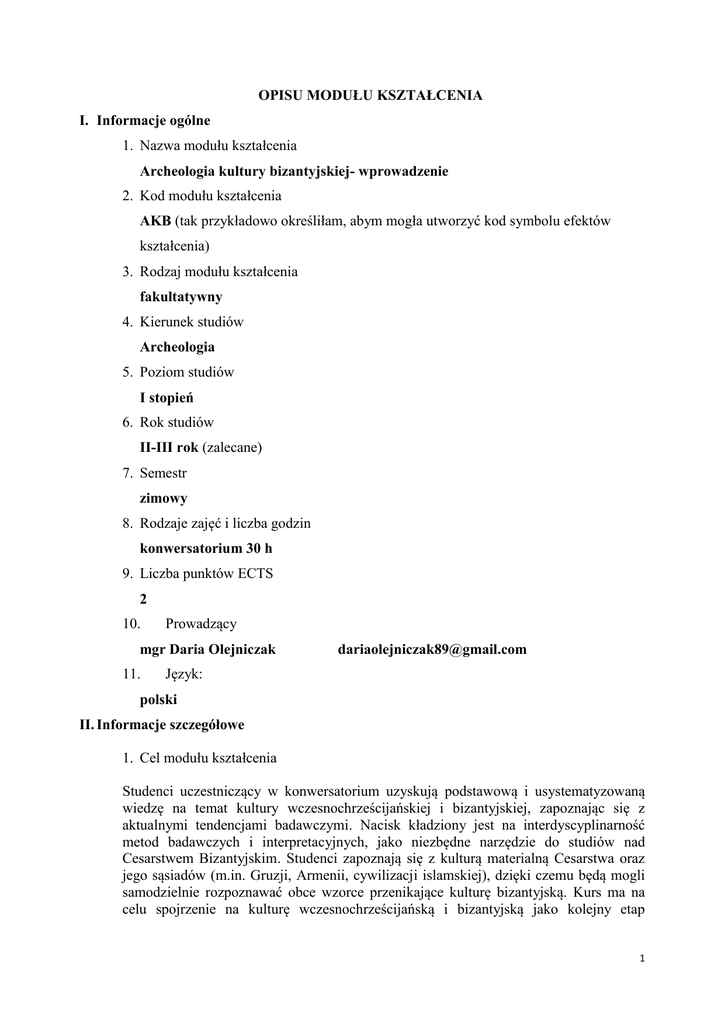 OPISU MODUŁU KSZTAŁCENIA

I. Informacje ogólne

1. Nazwa modułu kształcenia
Archeologia kultury bizantyjskiej- wprowadzenie

2. Kod modułu kształcenia
AKB (tak przykładowo określiłam, abym mogła utworzyć kod symbolu efektów kształcenia)

3. Rodzaj modułu kształcenia
fakultatywny

4. Kierunek studiów
Archeologia

5. Poziom studiów
I stopień

6. Rok studiów
II-III rok (zalecane)

7. Semestr
zimowy

8. Rodzaje zajęć i liczba godzin
konwersatorium 30 h

9. Liczba punktów ECTS
2

10. Prowadzący
mgr Daria Olejniczak dariaolejniczak89@gmail.com

11. Język:
polski

II. Informacje szczegółowe

1. Cel modułu kształcenia

Studenci uczestniczący w konwersatorium uzyskują podstawową i usystematyzowaną wiedzę na temat kultury wczesnochrześcijańskiej i bizantyjskiej, zapoznając się z aktualnymi tendencjami badawczymi. Nacisk kładziony jest na interdyscyplinarność metod badawczych i interpretacyjnych, jako niezbędne narzędzie do studiów nad Cesarstwem Bizantyjskim. Studenci zapoznają się z kulturą materialną Cesarstwa oraz jego sąsiadów (m.in. Gruzji, Armenii, cywilizacji islamskiej), dzięki czemu będą mogli samodzielnie rozpoznawać obce wzorce przenikające kulturę bizantyjską. Kurs ma na celu spojrzenie na kulturę wczesnochrześcijańską i bizantyjską jako kolejny etap

1